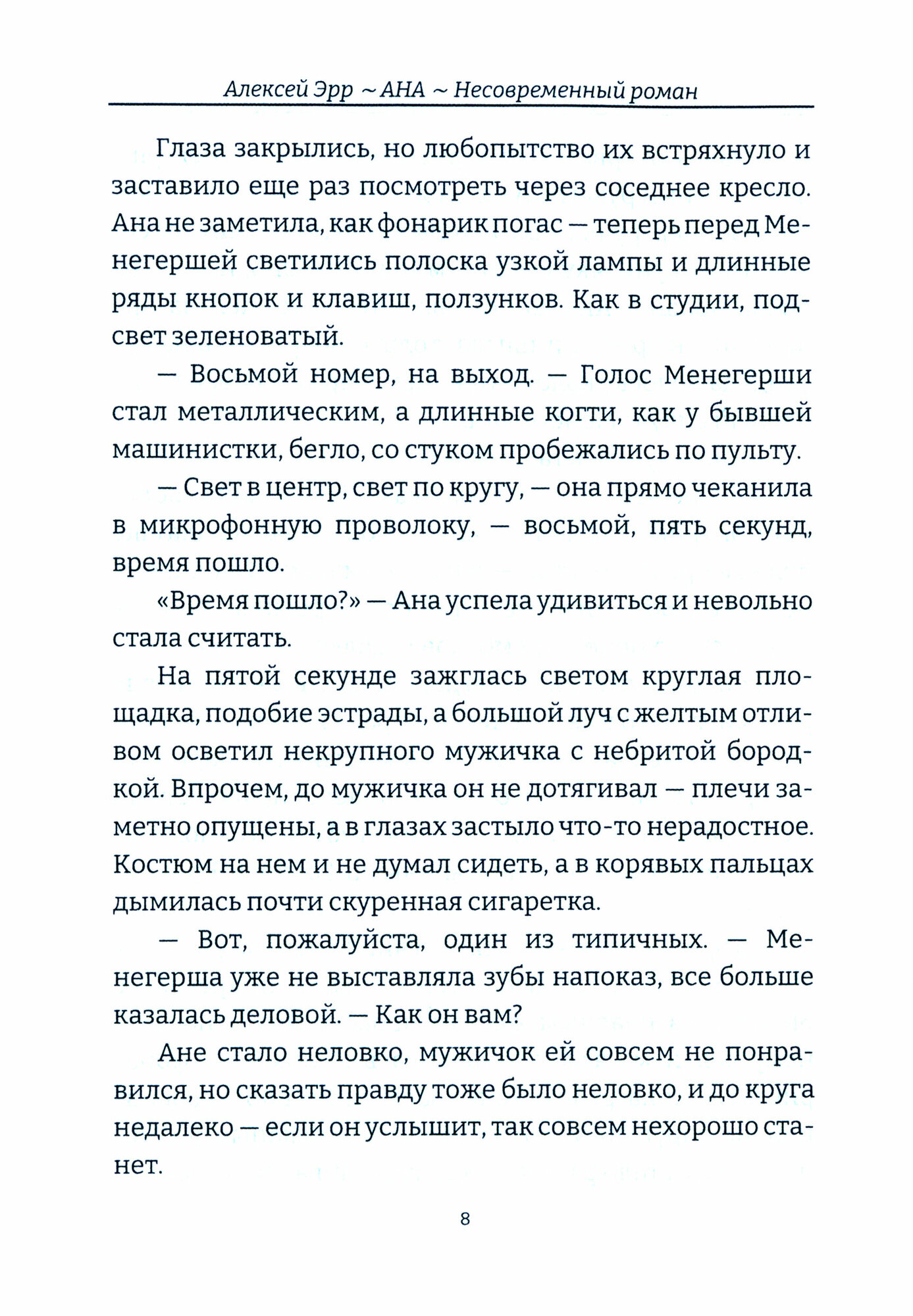 Алексей Эрр ~ АНА ~ Несовременный роман

Глаза закрылись, но любопытство их встряхнуло и заставило еще раз посмотреть через соседнее кресло. Ана не заметила, как фонарик погас — теперь перед Менегершей светились полоска узкой лампы и длинные ряды кнопок и клавиш, ползунков. Как в студии, подсвет зеленоватый.

— Восьмой номер, на выход. — Голос Менегерши стал металлическим, а длинные когти, как у бывшей машинистки, бегло, со стуком пробежались по пульту.

— Свет в центр, свет по кругу, — она прямо чеканила в микрофонную проволоку, — восьмой, пять секунд, время пошло.

«Время пошло?» — Ана успела удивиться и невольно стала считать.

На пятой секунде зажглась светом круглая площадка, подобие эстрады, а большой луч с желтым отливом осветил некрупного мужичка с небритой бородкой. Впрочем, до мужичка он не дотягивал — плечи заметно опущены, а в глазах застыло что-то нерадостное. Костюм на нем и не думал сидеть, а в корявых пальцах дымилась почти скуренная сигаретка.

— Вот, пожалуйста, один из типичных. — Менегерша уже не выставляла зубы напоказ, все больше казалась деловой. — Как он вам?

Ане стало неловко, мужичок ей совсем не понравился, но сказать правду тоже было неловко, и до круга недалеко — если он услышит, так совсем нехорошо станет.

8